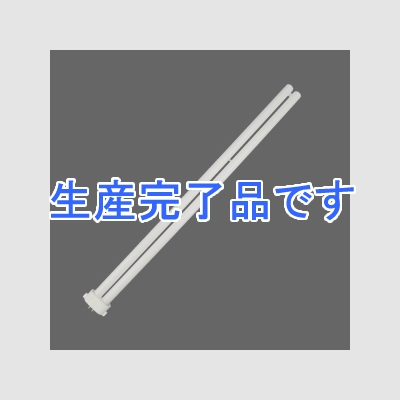 生産完了品です